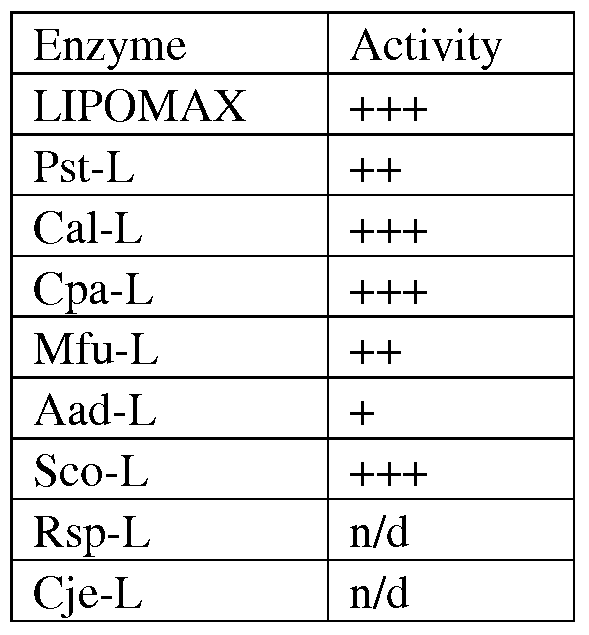 | Enzyme | Activity |
|---|---|
| LIPOMAX | +++ |
| Pst-L | ++ |
| Cal-L | +++ |
| Cpa-L | +++ |
| Mfu-L | ++ |
| Aad-L | + |
| Sco-L | +++ |
| Rsp-L | n/d |
| Cje-L | n/d |